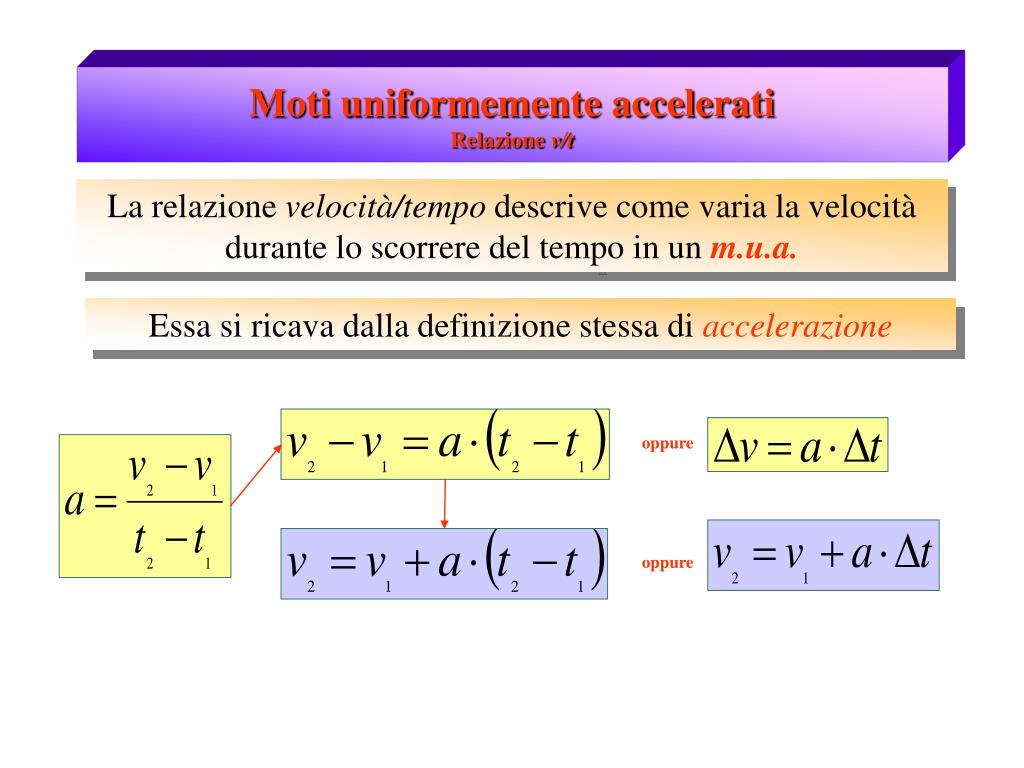 Moti uniformemente accelerati
Relazione v/t

La relazione velocità/tempo descrive come varia la velocità durante lo scorrere del tempo in un m.u.a.

Essa si ricava dalla definizione stessa di accelerazione

$a = \frac{v_2 - v_1}{t_2 - t_1}$

$v_2 - v_1 = a \cdot (t_2 - t_1)$

oppure

$\Delta v = a \cdot \Delta t$

$v_2 = v_1 + a \cdot (t_2 - t_1)$

oppure

$v_2 = v_1 + a \cdot \Delta t$